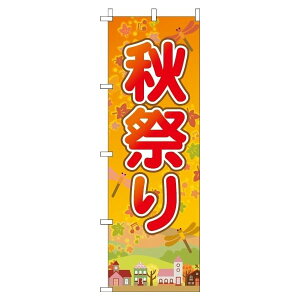 秋祭り